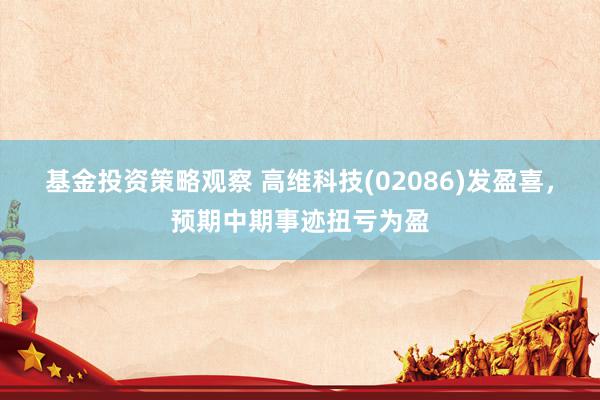 基金投资策略观察 高维科技(02086)发盈喜，预期中期事迹扭亏为盈